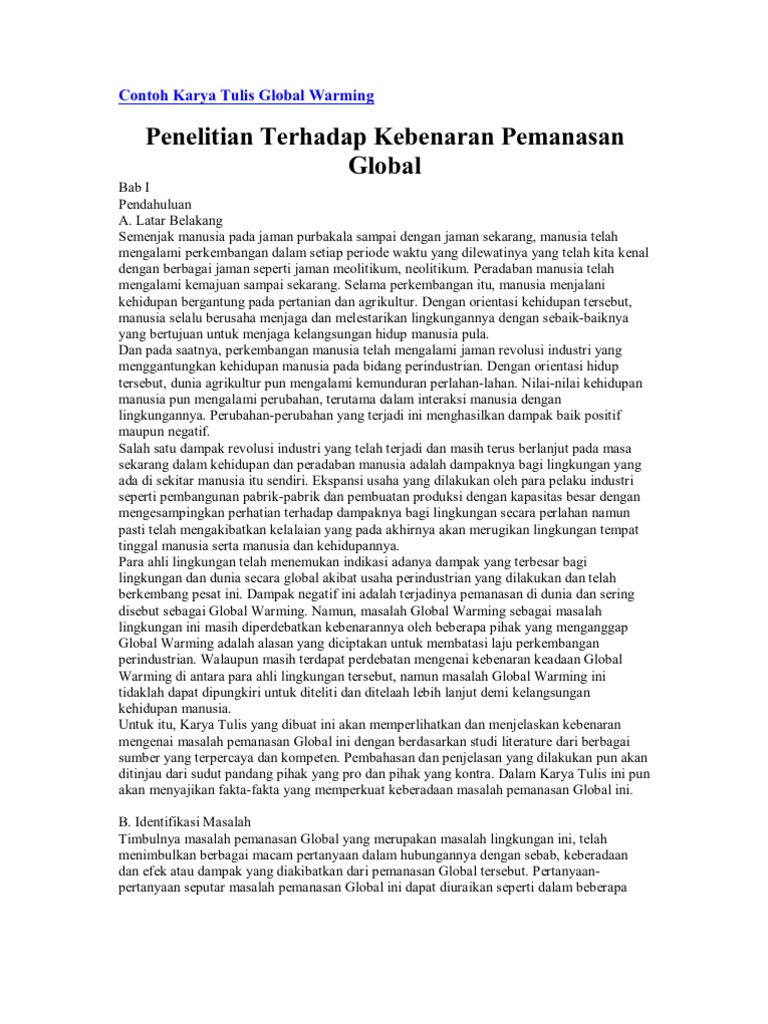 Contoh Karya Tulis Global Warming

Penelitian Terhadap Kebenaran Pemanasan Global

Bab I
Pendahuluan
A. Latar Belakang
Semenjak manusia pada jaman purbakala sampai dengan jaman sekarang, manusia telah mengalami perkembangan dalam setiap periode waktu yang dilewatinya yang telah kita kenal dengan berbagai jaman seperti jaman meolitikum, neolitikum. Peradaban manusia telah mengalami kemajuan sampai sekarang. Selama perkembangan itu, manusia menjalani kehidupan bergantung pada pertanian dan agrikultur. Dengan orientasi kehidupan tersebut, manusia selalu berusaha menjaga dan melestarikan lingkungannya dengan sebaik-baiknya yang bertujuan untuk menjaga kelangsungan hidup manusia pula.
Dan pada saatnya, perkembangan manusia telah mengalami jaman revolusi industri yang menggantungkan kehidupan manusia pada bidang perindustrian. Dengan orientasi hidup tersebut, dunia agrikultur pun mengalami kemunduran perlahan-lahan. Nilai-nilai kehidupan manusia pun mengalami perubahan, terutama dalam interaksi manusia dengan lingkungannya. Perubahan-perubahan yang terjadi ini menghasilkan dampak baik positif maupun negatif.
Salah satu dampak revolusi industri yang telah terjadi dan masih terus berlanjut pada masa sekarang dalam kehidupan dan peradaban manusia adalah dampaknya bagi lingkungan yang ada di sekitar manusia itu sendiri. Ekspansi usaha yang dilakukan oleh para pelaku industri seperti pembangunan pabrik-pabrik dan pembuatan produksi dengan kapasitas besar dengan mengesampingkan perhatian terhadap dampaknya bagi lingkungan secara perlahan namun pasti telah mengakibatkan kelalaian yang pada akhirnya akan merugikan lingkungan tempat tinggal manusia serta manusia dan kehidupannya.
Para ahli lingkungan telah menemukan indikasi adanya dampak yang terbesar bagi lingkungan dan dunia secara global akibat usaha perindustrian yang dilakukan dan telah berkembang pesat ini. Dampak negatif ini adalah terjadinya pemanasan di dunia dan sering disebut sebagai Global Warming. Namun, masalah Global Warming sebagai masalah lingkungan ini masih diperdebatkan kebenarannya oleh beberapa pihak yang menganggap Global Warming adalah alasan yang diciptakan untuk membatasi laju perkembangan perindustrian. Walaupun masih terdapat perdebatan mengenai kebenaran keadaan Global Warming di antara para ahli lingkungan tersebut, namun masalah Global Warming ini tidaklah dapat dipungkiri untuk diteliti dan ditelaah lebih lanjut demi kelangsungan kehidupan manusia.
Untuk itu, Karya Tulis yang dibuat ini akan memperlihatkan dan menjelaskan kebenaran mengenai masalah pemanasan Global ini dengan berdasarkan studi literature dari berbagai sumber yang terpercaya dan kompeten. Pembahasan dan penjelasan yang dilakukan pun akan ditinjau dari sudut pandang pihak yang pro dan pihak yang kontra. Dalam Karya Tulis ini pun akan menyajikan fakta-fakta yang memperkuat keberadaan masalah pemanasan Global ini.

B. Identifikasi Masalah
Timbulnya masalah pemanasan Global yang merupakan masalah lingkungan ini, telah menimbulkan berbagai macam pertanyaan dalam hubungannya dengan sebab, keberadaan dan efek atau dampak yang diakibatkan dari pemanasan Global tersebut. Pertanyaan-pertanyaan seputar masalah pemanasan Global ini dapat diuraikan seperti dalam beberapa